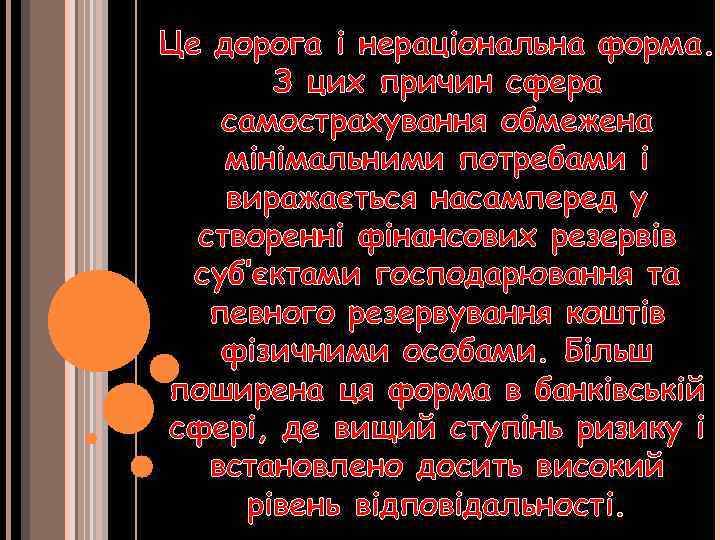 Це дорога і нераціональна форма. З цих причин сфера самострахування обмежена мінімальними потребами і виражається насамперед у створенні фінансових резервів суб'єктами господарювання та певного резервування коштів фізичними особами. Більш поширена ця форма в банківській сфері, де вищий ступінь ризику і встановлено досить високий рівень відповідальності.